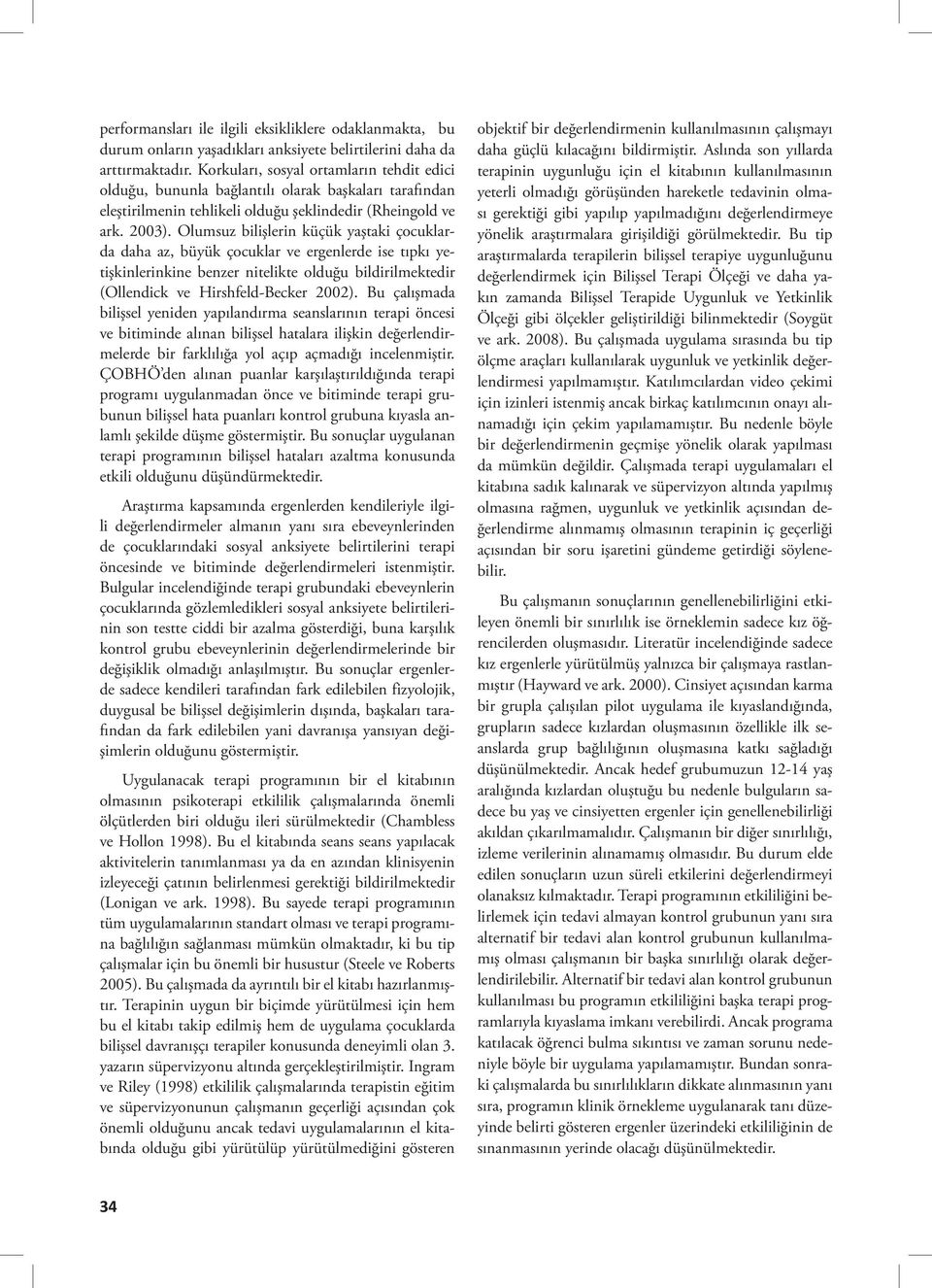 performansları ile ilgili eksikliklere odaklanmakta, bu durum onların yaşadıkları anksiyete belirtilerini daha da arttırmaktadır. Korkuları, sosyal ortamların tehdit edici olduğu, bununla bağlantılı olarak başkaları tarafından eleştirilmenin tehlikeli olduğu şeklindedir (Rheingold ve ark. 2003). Olumsuz bilişlerin küçük yaştaki çocuklarda daha az, büyük çocuklar ve ergenlerde ise tıpkı yetişkinlerinkine benzer nitelikte olduğu bildirilmektedir (Ollendick ve Hirshfeld-Becker 2002). Bu çalışmada bilişsel yeniden yapılandırma seanslarının terapi öncesi ve bitiminde alınan bilişsel hatalara ilişkin değerlendirmelerde bir farklılığa yol açıp açmadığı incelenmiştir. ÇOBHÖ'den alınan puanlar karşılaştırıldığında terapi programı uygulanmadan önce ve bitiminde terapi grubunun bilişsel hata puanları kontrol grubuna kıyasla anlamlı şekilde düşme göstermiştir. Bu sonuçlar uygulanan terapi programının bilişsel hataları azaltma konusunda etkili olduğunu düşündürmektedir.

Araştırma kapsamında ergenlerden kendileriyle ilgili değerlendirmeler almanın yanı sıra ebeveynlerinden de çocuklarındaki sosyal anksiyete belirtilerini terapi öncesinde ve bitiminde değerlendirmeleri istenmiştir. Bulgular incelendiğinde terapi grubundaki ebeveynlerin çocuklarında gözlemledikleri sosyal anksiyete belirtilerinin son testte ciddi bir azalma gösterdiği, buna karşılık kontrol grubu ebeveynlerinin değerlendirmelerinde bir değişiklik olmadığı anlaşılmıştır. Bu sonuçlar ergenlerde sadece kendileri tarafından fark edilebilen fizyolojik, duygusal be bilişsel değişimlerin dışında, başkaları tarafından da fark edilebilen yani davranışa yansıyan değişimlerin olduğunu göstermiştir.

Uygulanacak terapi programının bir el kitabının olmasının psikoterapi etkililik çalışmalarında önemli ölçütlerden biri olduğu ileri sürülmektedir (Chambless ve Hollon 1998). Bu el kitabında seans seans yapılacak aktivitelerin tanımlanması ya da en azından klinisyenin izleyeceği çatının belirlenmesi gerektiği bildirilmektedir (Lonigan ve ark. 1998). Bu sayede terapi programının tüm uygulamalarının standart olması ve terapi programına bağlılığın sağlanması mümkün olmaktadır, ki bu tip çalışmalar için bu önemli bir husustur (Steele ve Roberts 2005). Bu çalışmada da ayrıntılı bir el kitabı hazırlanmıştır. Terapinin uygun bir biçimde yürütülmesi için hem bu el kitabı takip edilmiş hem de uygulama çocuklarda bilişsel davranışçı terapiler konusunda deneyimli olan 3. yazarın süpervizyonu altında gerçekleştirilmiştir. Ingram ve Riley (1998) etkililik çalışmalarında terapistin eğitim ve süpervizyonunun çalışmanın geçerliği açısından çok önemli olduğunu ancak tedavi uygulamalarının el kitabında olduğu gibi yürütülüp yürütülmediğini gösteren

objektif bir değerlendirmenin kullanılmasının çalışmayı daha güçlü kılacağını bildirmiştir. Aslında son yıllarda terapinin uygunluğu için el kitabının kullanılmasının yeterli olmadığı görüşünden hareketle tedavinin olması gerektiği gibi yapılıp yapılmadığını değerlendirmeye yönelik araştırmalara girişildiği görülmektedir. Bu tip araştırmalarda terapilerin bilişsel terapiye uygunluğunu değerlendirmek için Bilişsel Terapi Ölçeği ve daha yakın zamanda Bilişsel Terapide Uygunluk ve Yetkinlik Ölçeği gibi ölçekler geliştirildiği bilinmektedir (Soygüt ve ark. 2008). Bu çalışmada uygulama sırasında bu tip ölçme araçları kullanılarak uygunluk ve yetkinlik değerlendirmesi yapılmamıştır. Katılımcılardan video çekimi için izinleri istenmiş ancak birkaç katılımcının onayı alınamadığı için çekim yapılamamıştır. Bu nedenle böyle bir değerlendirmenin geçmişe yönelik olarak yapılması da mümkün değildir. Çalışmada terapi uygulamaları el kitabına sadık kalınarak ve süpervizyon altında yapılmış olmasına rağmen, uygunluk ve yetkinlik açısından değerlendirme alınmamış olmasının terapinin iç geçerliği açısından bir soru işaretini gündeme getirdiği söylenebilir.

Bu çalışmanın sonuçlarının genellenebilirliğini etkileyen önemli bir sınırlılık ise örneklemin sadece kız öğrencilerden oluşmasıdır. Literatür incelendiğinde sadece kız ergenlerle yürütülmüş yalnızca bir çalışmaya rastlanmıştır (Hayward ve ark. 2000). Cinsiyet açısından karma bir grupla çalışılan pilot uygulama ile kıyaslandığında, grupların sadece kızlardan oluşmasının özellikle ilk seanslarda grup bağlılığının oluşmasına katkı sağladığı düşünülmektedir. Ancak hedef grubumuzun 12-14 yaş aralığında kızlardan oluştuğu bu nedenle bulguların sadece bu yaş ve cinsiyetten ergenler için genellenebilirliği akıldan çıkarılmamalıdır. Çalışmanın bir diğer sınırlılığı, izleme verilerinin alınamamış olmasıdır. Bu durum elde edilen sonuçların uzun süreli etkilerini değerlendirmeyi olanaksız kılmaktadır. Terapi programının etkililiğini belirlemek için tedavi almayan kontrol grubunun yanı sıra alternatif bir tedavi alan kontrol grubunun kullanılmamış olması çalışmanın bir başka sınırlılığı olarak değerlendirilebilir. Alternatif bir tedavi alan kontrol grubunun kullanılması bu programın etkililiğini başka terapi programlarıyla kıyaslama imkanı verebilirdi. Ancak programa katılacak öğrenci bulma sıkıntısı ve zaman sorunu nedeniyle böyle bir uygulama yapılamamıştır. Bundan sonraki çalışmalarda bu sınırlılıkların dikkate alınmasının yanı sıra, programın klinik örnekleme uygulanarak tanı düzeyinde belirti gösteren ergenler üzerindeki etkililiğinin de sınanmasının yerinde olacağı düşünülmektedir.

34